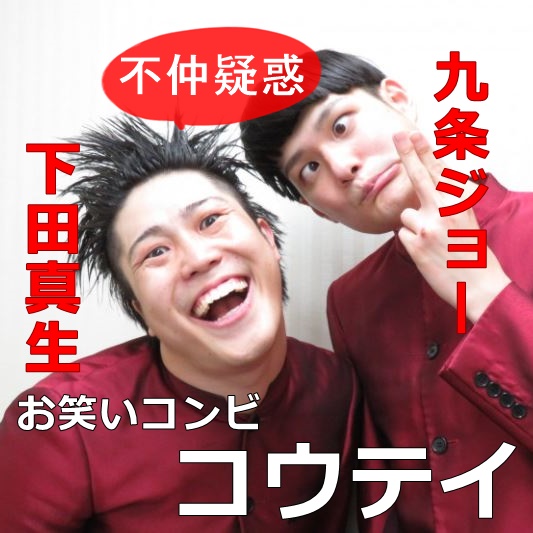 不仲疑惑

下田真生

九条ジョー

お笑いコンビ

コウテイ